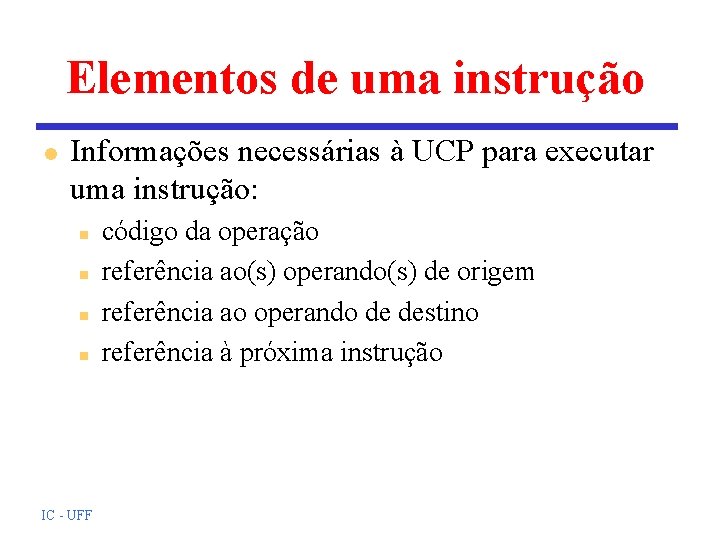 Elementos de uma instrução

Informações necessárias à UCP para executar uma instrução:

código da operação

referência ao(s) operando(s) de origem

referência ao operando de destino

referência à próxima instrução

IC - UFF